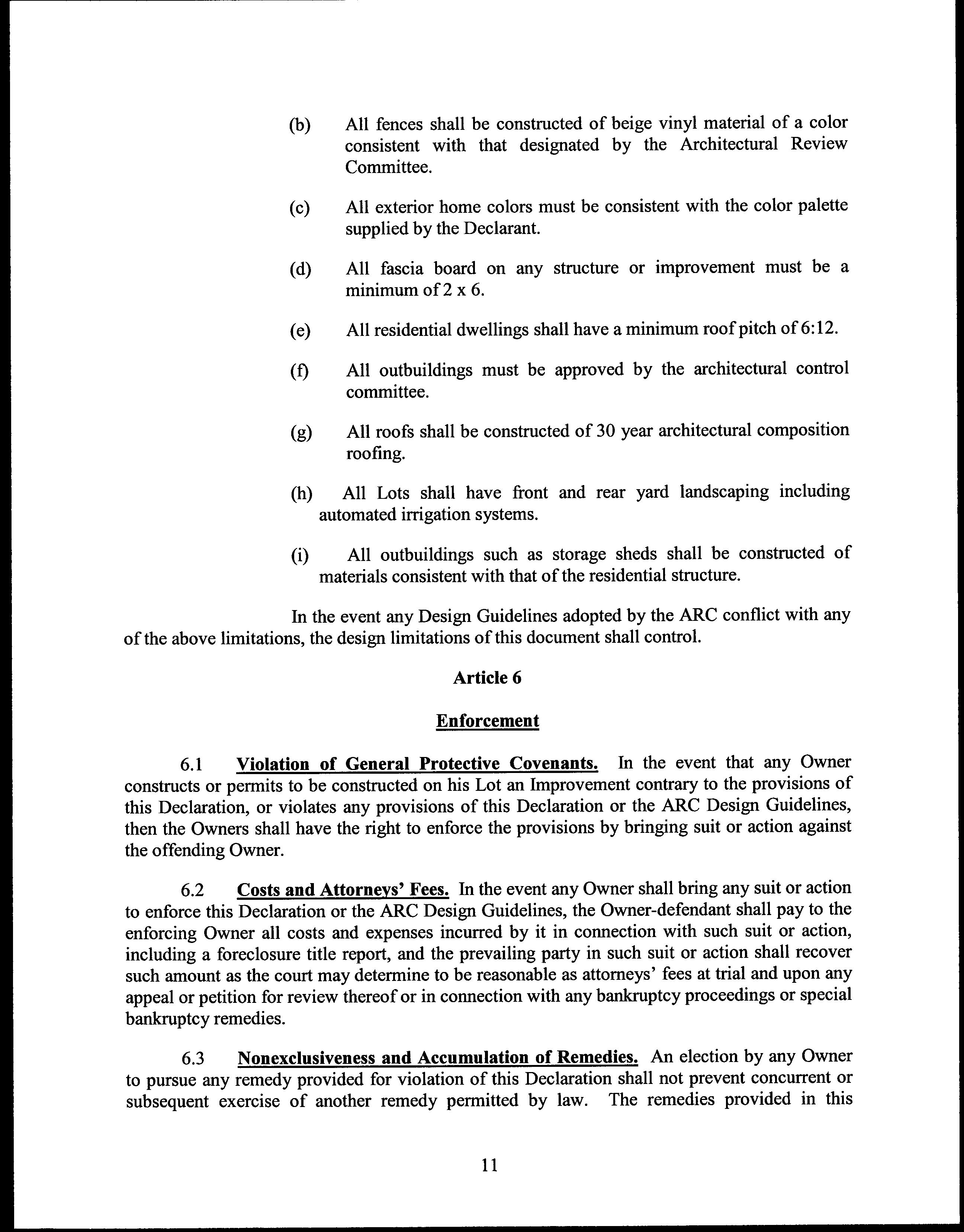 (b) All fences shall be constructed of beige vinyl material of a color consistent with that designated by the Architectural Review Committee.

(c) All exterior home colors must be consistent with the color palette supplied by the Declarant.

(d) All fascia board on any structure or improvement must be a minimum of 2 x 6.

(e) All residential dwellings shall have a minimum roof pitch of 6:12.

(f) All outbuildings must be approved by the architectural control committee.

(g) All roofs shall be constructed of 30 year architectural composition roofing.

(h) All Lots shall have front and rear yard landscaping including automated irrigation systems.

(i) All outbuildings such as storage sheds shall be constructed of materials consistent with that of the residential structure.

In the event any Design Guidelines adopted by the ARC conflict with any of the above limitations, the design limitations of this document shall control.

Article 6

Enforcement

6.1 Violation of General Protective Covenants. In the event that any Owner constructs or permits to be constructed on his Lot an Improvement contrary to the provisions of this Declaration, or violates any provisions of this Declaration or the ARC Design Guidelines, then the Owners shall have the right to enforce the provisions by bringing suit or action against the offending Owner.

6.2 Costs and Attorneys' Fees. In the event any Owner shall bring any suit or action to enforce this Declaration or the ARC Design Guidelines, the Owner-defendant shall pay to the enforcing Owner all costs and expenses incurred by it in connection with such suit or action, including a foreclosure title report, and the prevailing party in such suit or action shall recover such amount as the court may determine to be reasonable as attorneys' fees at trial and upon any appeal or petition for review thereof or in connection with any bankruptcy proceedings or special bankruptcy remedies.

6.3 Nonexclusiveness and Accumulation of Remedies. An election by any Owner to pursue any remedy provided for violation of this Declaration shall not prevent concurrent or subsequent exercise of another remedy permitted by law. The remedies provided in this

11